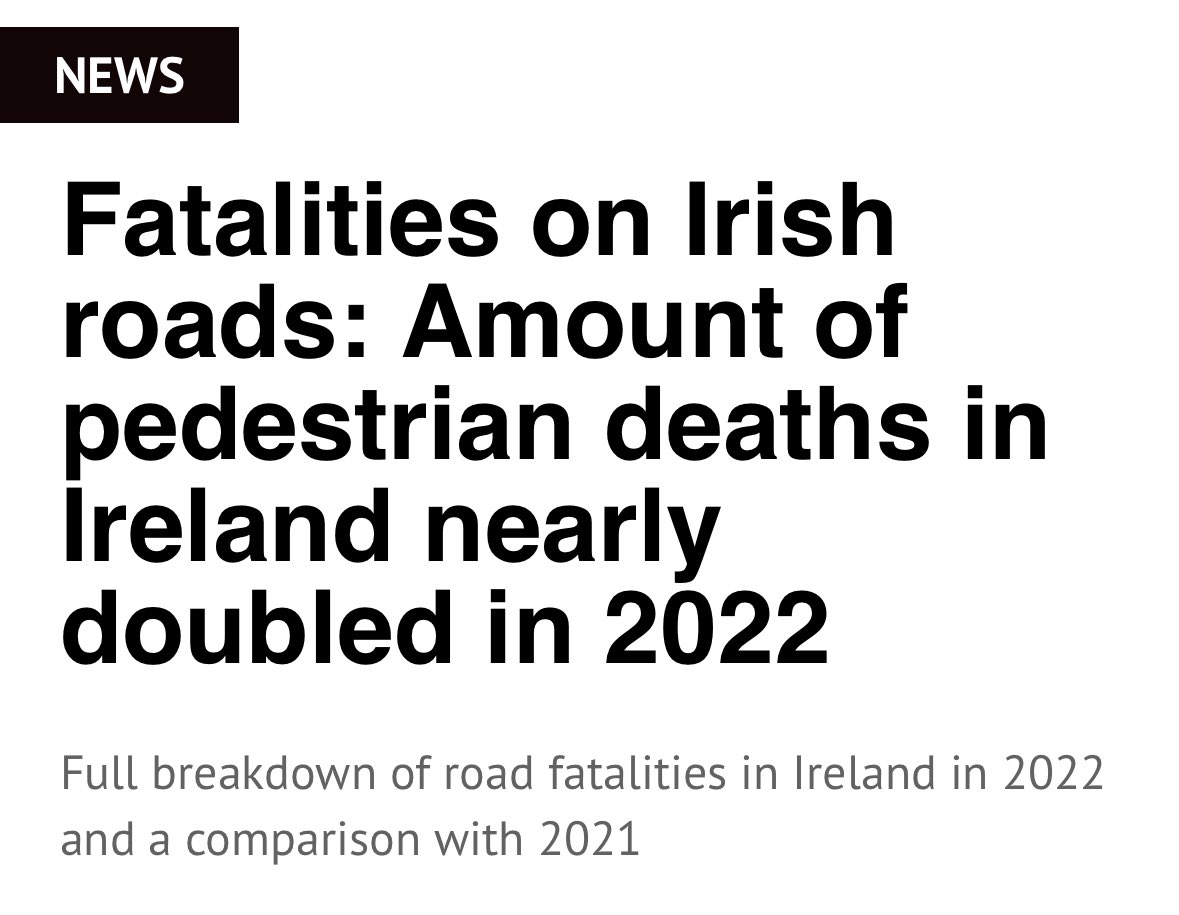 NEWS

Fatalities on Irish roads: Amount of pedestrian deaths in Ireland nearly doubled in 2022

Full breakdown of road fatalities in Ireland in 2022 and a comparison with 2021